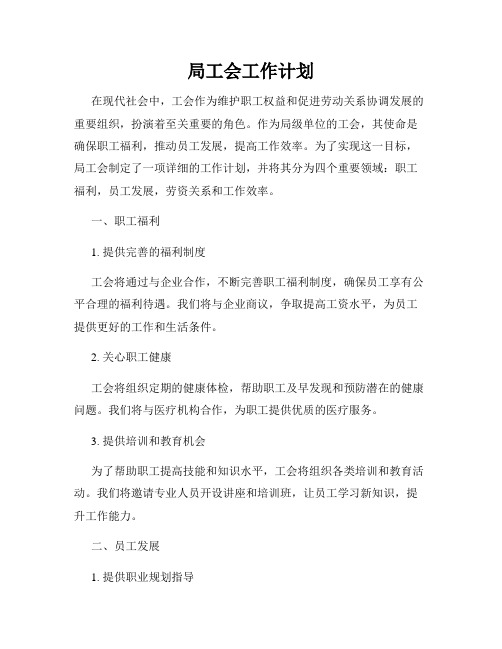 局工会工作计划

在现代社会中，工会作为维护职工权益和促进劳动关系协调发展的重要组织，扮演着至关重要的角色。作为局级单位的工会，其使命是确保职工福利，推动员工发展，提高工作效率。为了实现这一目标，局工会制定了一项详细的工作计划，并将其分为四个重要领域：职工福利，员工发展，劳资关系和工作效率。

一、职工福利

1. 提供完善的福利制度

工会将通过与企业合作，不断完善职工福利制度，确保员工享有公平合理的福利待遇。我们将与企业商议，争取提高工资水平，为员工提供更好的工作和生活条件。

2. 关心职工健康

工会将组织定期的健康体检，帮助职工及早发现和预防潜在的健康问题。我们将与医疗机构合作，为职工提供优质的医疗服务。

3. 提供培训和教育机会

为了帮助职工提高技能和知识水平，工会将组织各类培训和教育活动。我们将邀请专业人员开设讲座和培训班，让员工学习新知识，提升工作能力。

二、员工发展

1. 提供职业规划指导